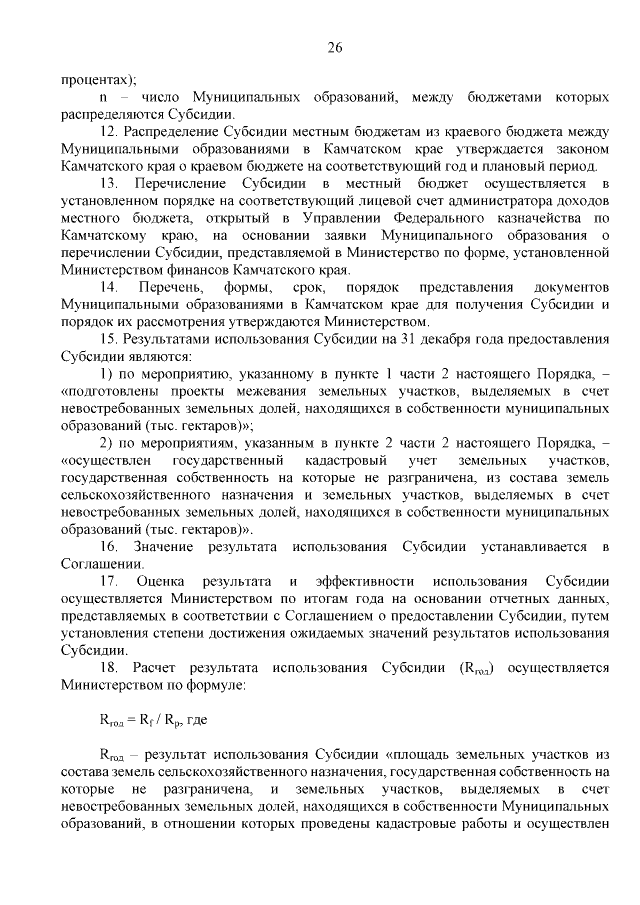 26

процентах);

n – число Муниципальных образований, между бюджетами которых распределяются Субсидии.

12. Распределение Субсидии местным бюджетам из краевого бюджета между Муниципальными образованиями в Камчатском крае утверждается законом Камчатского края о краевом бюджете на соответствующий год и плановый период.

13. Перечисление Субсидии в местный бюджет осуществляется в установленном порядке на соответствующий лицевой счет администратора доходов местного бюджета, открытый в Управлении Федерального казначейства по Камчатскому краю, на основании заявки Муниципального образования о перечислении Субсидии, представляемой в Министерство по форме, установленной Министерством финансов Камчатского края.

14. Перечень, формы, срок, порядок представления документов Муниципальными образованиями в Камчатском крае для получения Субсидии и порядок их рассмотрения утверждаются Министерством.

15. Результатами использования Субсидии на 31 декабря года предоставления Субсидии являются:

1) по мероприятию, указанному в пункте 1 части 2 настоящего Порядка, – «подготовлены проекты межевания земельных участков, выделяемых в счет невостребованных земельных долей, находящихся в собственности муниципальных образований (тыс. гектаров)»;

2) по мероприятиям, указанным в пункте 2 части 2 настоящего Порядка, – «осуществлен государственный кадастровый учет земельных участков, государственная собственность на которые не разграничена, из состава земель сельскохозяйственного назначения и земельных участков, выделяемых в счет невостребованных земельных долей, находящихся в собственности муниципальных образований (тыс. гектаров)».

16. Значение результата использования Субсидии устанавливается в Соглашении.

17. Оценка результата и эффективности использования Субсидии осуществляется Министерством по итогам года на основании отчетных данных, представляемых в соответствии с Соглашением о предоставлении Субсидии, путем установления степени достижения ожидаемых значений результатов использования Субсидии.

18. Расчет результата использования Субсидии ($R_{год}$) осуществляется Министерством по формуле:

$R_{год} = R_f / R_p$, где

$R_{год}$ – результат использования Субсидии «площадь земельных участков из состава земель сельскохозяйственного назначения, государственная собственность на которые не разграничена, и земельных участков, выделяемых в счет невостребованных земельных долей, находящихся в собственности Муниципальных образований, в отношении которых проведены кадастровые работы и осуществлен